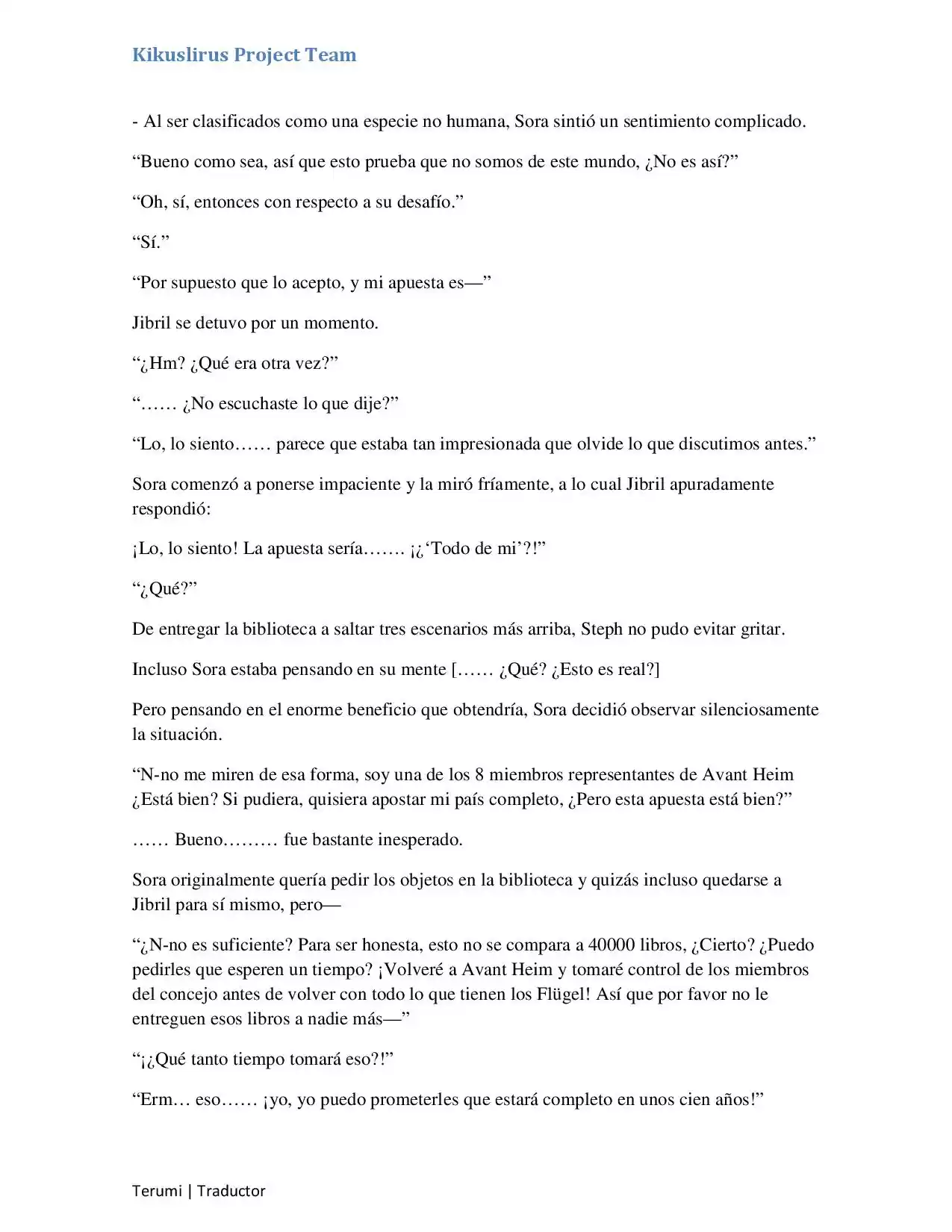 Kikuslirus Project Team

- Al ser clasificados como una especie no humana, Sora sintió un sentimiento complicado.

"Bueno como sea, así que esto prueba que no somos de este mundo, ¿No es así?"

"Oh, sí, entonces con respecto a su desafío."

"Sí."

"Por supuesto que lo acepto, y mi apuesta es—"

Jibril se detuvo por un momento.

"¿Hm? ¿Qué era otra vez?"

"…… ¿No escuchaste lo que dije?"

"Lo, lo siento…… parece que estaba tan impresionada que olvide lo que discutimos antes."

Sora comenzó a ponerse impaciente y la miró fríamente, a lo cual Jibril apuradamente respondió:

¡Lo, lo siento! La apuesta sería……. ¡¿'Todo de mi'?!"

"¿Qué?"

De entregar la biblioteca a saltar tres escenarios más arriba, Steph no pudo evitar gritar.

Incluso Sora estaba pensando en su mente […… ¿Qué? ¿Esto es real?]

Pero pensando en el enorme beneficio que obtendría, Sora decidió observar silenciosamente la situación.

"N-no me miren de esa forma, soy una de los 8 miembros representantes de Avant Heim ¿Está bien? Si pudiera, quisiera apostar mi país completo, ¿Pero esta apuesta está bien?"

…… Bueno……… fue bastante inesperado.

Sora originalmente quería pedir los objetos en la biblioteca y quizás incluso quedarse a Jibril para sí mismo, pero—

"¿N-no es suficiente? Para ser honesta, esto no se compara a 40000 libros, ¿Cierto? ¿Puedo pedirles que esperen un tiempo? ¡Volveré a Avant Heim y tomaré control de los miembros del concejo antes de volver con todo lo que tienen los Flügel! Así que por favor no le entreguen esos libros a nadie más—"

"¡¿Qué tanto tiempo tomará eso?!"

"Erm… eso…… ¡yo, yo puedo prometerles que estará completo en unos cien años!"

Terumi | Traductor